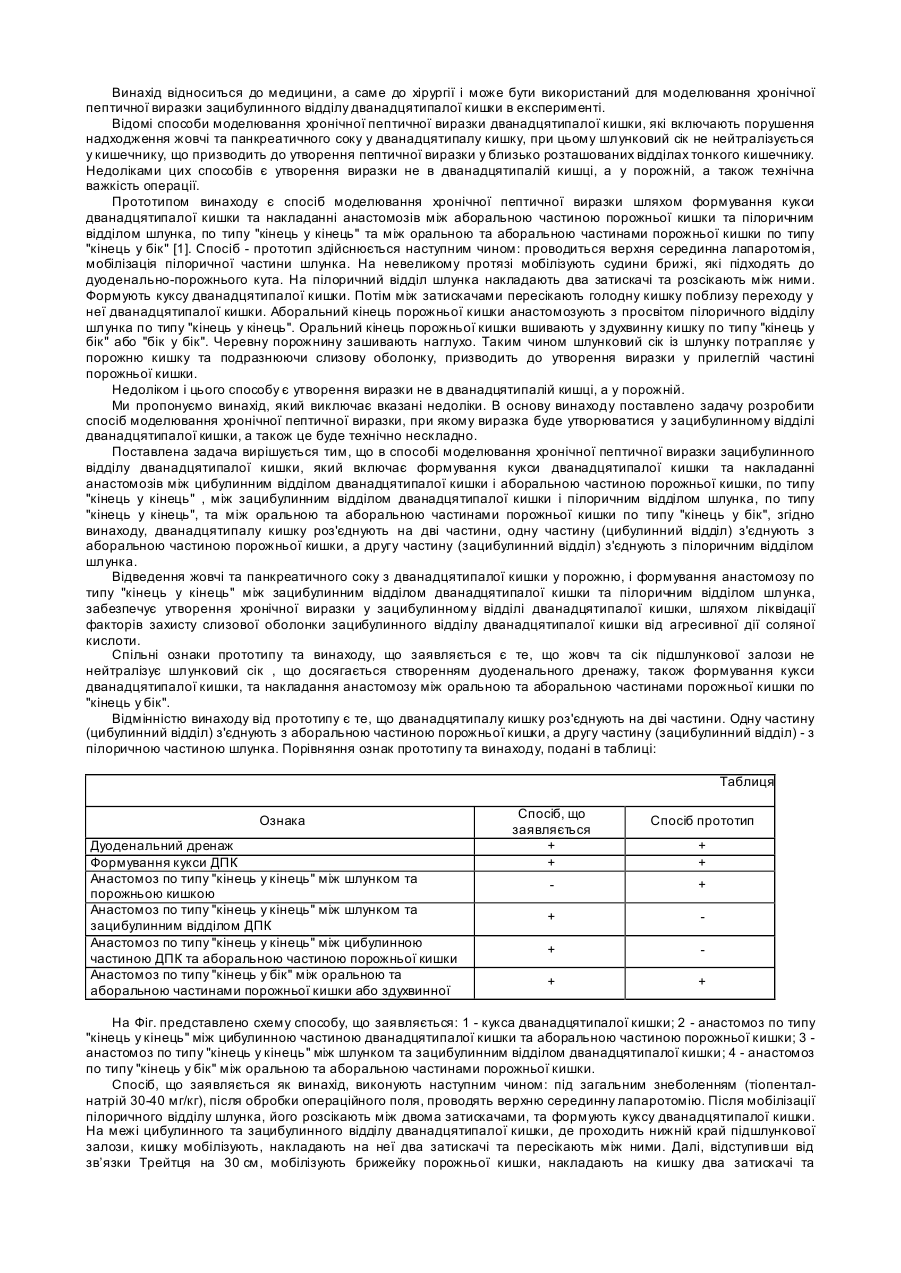 Винахід відноситься до медицини, а саме до хірургії і може бути використаний для моделювання хронічної пептичної виразки зацибулинного відділу дванадцятипалої кишки в експерименті.

Відомі способи моделювання хронічної пептичної виразки дванадцятипалої кишки, які включають порушення надходження жовчі та панкреатичного соку у дванадцятипалу кишку, при цьому шлунковий сік не нейтралізується у кишечнику, що призводить до утворення пептичної виразки у близько розташованих відділах тонкого кишечнику. Недоліками цих способів є утворення виразки не в дванадцятипалій кишці, а у порожній, а також технічна важкість операції.

Прототипом винаходу є спосіб моделювання хронічної пептичної виразки шляхом формування кукси дванадцятипалої кишки та накладанні анастомозів між аборальною частиною порожньої кишки та пілоричним відділом шлунка, по типу "кінець у кінець" та між оральною та аборальною частинами порожньої кишки по типу "кінець у бік" [1]. Спосіб - прототип здійснюється наступним чином: проводиться верхня серединна лапаротомія, мобілізація пілоричної частини шлунка. На невеликому протязі мобілізують судини брижі, які підходять до дуоденально-порожнього кута. На пілоричний відділ шлунка накладають два затискачі та розсікають між ними. Формують куксу дванадцятипалої кишки. Потім між затискачами пересікають голодну кишку поблизу переходу у неї дванадцятипалої кишки. Аборальний кінець порожньої кишки анастомозують з просвітом пілоричного відділу шлунка по типу "кінець у кінець". Оральний кінець порожньої кишки вшивають у здухвинну кишку по типу "кінець у бік" або "бік у бік". Черевну порожнину зашивають наглухо. Таким чином шлунковий сік із шлунку потрапляє у порожню кишку та подразнюючи слизову оболонку, призводить до утворення виразки у прилеглій частині порожньої кишки.

Недоліком і цього способу є утворення виразки не в дванадцятипалій кишці, а у порожній.

Ми пропонуємо винахід, який виключає вказані недоліки. В основу винаходу поставлено задачу розробити спосіб моделювання хронічної пептичної виразки, при якому виразка буде утворюватися у зацибулинному відділі дванадцятипалої кишки, а також це буде технічно нескладно.

Поставлена задача вирішується тим, що в способі моделювання хронічної пептичної виразки зацибулинного відділу дванадцятипалої кишки, який включає формування кукси дванадцятипалої кишки та накладанні анастомозів між цибулинним відділом дванадцятипалої кишки і аборальною частиною порожньої кишки, по типу "кінець у кінець" , між зацибулинним відділом дванадцятипалої кишки і пілоричним відділом шлунка, по типу "кінець у кінець", та між оральною та аборальною частинами порожньої кишки по типу "кінець у бік", згідно винаходу, дванадцятипалу кишку роз'єднують на дві частини, одну частину (цибулинний відділ) з'єднують з аборальною частиною порожньої кишки, а другу частину (зацибулинний відділ) з'єднують з пілоричним відділом шлунка.

Відведення жовчі та панкреатичного соку з дванадцятипалої кишки у порожню, і формування анастомозу по типу "кінець у кінець" між зацибулинним відділом дванадцятипалої кишки та пілоричним відділом шлунка, забезпечує утворення хронічної виразки у зацибулинному відділі дванадцятипалої кишки, шляхом ліквідації факторів захисту слизової оболонки зацибулинного відділу дванадцятипалої кишки від агресивної дії соляної кислоти.

Спільні ознаки прототипу та винаходу, що заявляється є те, що жовч та сік підшлункової залози не нейтралізує шлунковий сік , що досягається створенням дуоденального дренажу, також формування кукси дванадцятипалої кишки, та накладання анастомозу між оральною та аборальною частинами порожньої кишки по "кінець у бік".

Відмінністю винаходу від прототипу є те, що дванадцятипалу кишку роз'єднують на дві частини. Одну частину (цибулинний відділ) з'єднують з аборальною частиною порожньої кишки, а другу частину (зацибулинний відділ) - з пілоричною частиною шлунка. Порівняння ознак прототипу та винаходу, подані в таблиці:

Таблиця

| Ознака | Спосіб, що заявляється | Спосіб прототип |
|---|---|---|
| Дуоденальний дренаж | + | + |
| Формування кукси ДПК | + | + |
| Анастомоз по типу "кінець у кінець" між шлунком та порожньою кишкою | - | + |
| Анастомоз по типу "кінець у кінець" між шлунком та зацибулинним відділом ДПК | + | - |
| Анастомоз по типу "кінець у кінець" між цибулинною частиною ДПК та аборальною частиною порожньої кишки | + | - |
| Анастомоз по типу "кінець у бік" між оральною та аборальною частинами порожньої кишки або здухвинної | + | + |

На Фіг. представлено схему способу, що заявляється: 1 - кукса дванадцятипалої кишки; 2 - анастомоз по типу "кінець у кінець" між цибулинною частиною дванадцятипалої кишки та аборальною частиною порожньої кишки; 3 - анастомоз по типу "кінець у кінець" між шлунком та зацибулинним відділом дванадцятипалої кишки; 4 - анастомоз по типу "кінець у бік" між оральною та аборальною частинами порожньої кишки.

Спосіб, що заявляється як винахід, виконують наступним чином: під загальним знеболенням (тіопентал-натрій 30-40 мг/кг), після обробки операційного поля, проводять верхню серединну лапаротомію. Після мобілізації пілоричного відділу шлунка, його розсікають між двома затискачами, та формують куксу дванадцятипалої кишки. На межі цибулинного та зацибулинного відділу дванадцятипалої кишки, де проходить нижній край підшлункової залози, кишку мобілізують, накладають на неї два затискачі та пересікають між ними. Далі, відступивши від зв'язки Трейтця на 30 см, мобілізують брижейку порожньої кишки, накладають на кишку два затискачі та